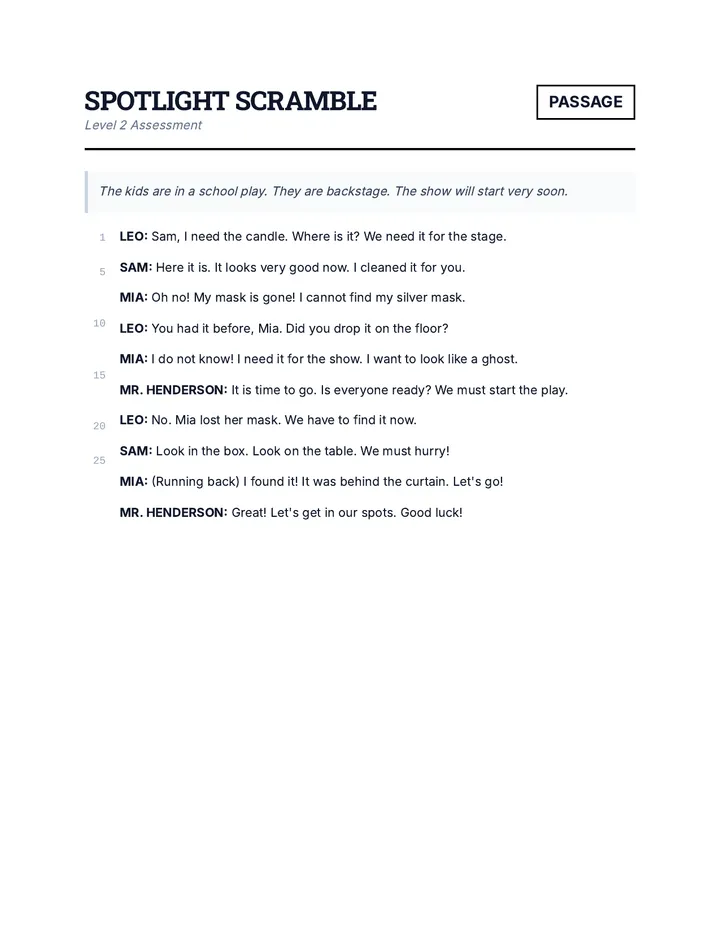 SPOTLIGHT SCRAMBLE

Level 2 Assessment

PASSAGE

The kids are in a school play. They are backstage. The show will start very soon.

1
LEO: Sam, I need the candle. Where is it? We need it for the stage.

5
SAM: Here it is. It looks very good now. I cleaned it for you.

MIA: Oh no! My mask is gone! I cannot find my silver mask.

10
LEO: You had it before, Mia. Did you drop it on the floor?

MIA: I do not know! I need it for the show. I want to look like a ghost.

15
MR. HENDERSON: It is time to go. Is everyone ready? We must start the play.

20
LEO: No. Mia lost her mask. We have to find it now.

25
SAM: Look in the box. Look on the table. We must hurry!

MIA: (Running back) I found it! It was behind the curtain. Let's go!

MR. HENDERSON: Great! Let's get in our spots. Good luck!